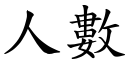 人數